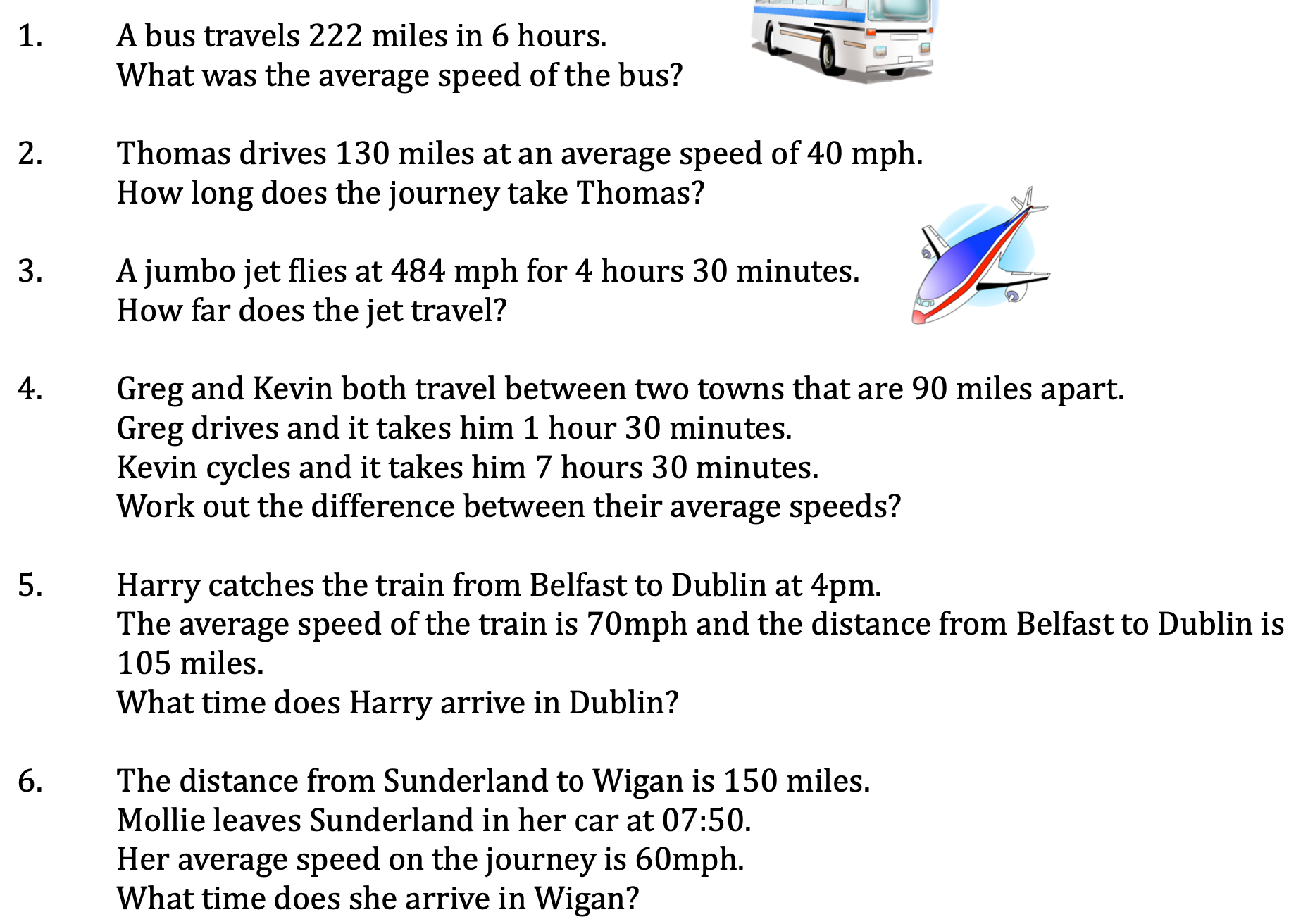 1. A bus travels 222 miles in 6 hours.
What was the average speed of the bus?

2. Thomas drives 130 miles at an average speed of 40 mph.
How long does the journey take Thomas?

3. A jumbo jet flies at 484 mph for 4 hours 30 minutes.
How far does the jet travel?

4. Greg and Kevin both travel between two towns that are 90 miles apart.
Greg drives and it takes him 1 hour 30 minutes.
Kevin cycles and it takes him 7 hours 30 minutes.
Work out the difference between their average speeds?

5. Harry catches the train from Belfast to Dublin at 4pm.
The average speed of the train is 70mph and the distance from Belfast to Dublin is 105 miles.
What time does Harry arrive in Dublin?

6. The distance from Sunderland to Wigan is 150 miles.
Mollie leaves Sunderland in her car at 07:50.
Her average speed on the journey is 60mph.
What time does she arrive in Wigan?